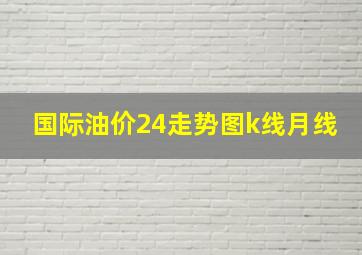 国际油价24走势图k线月线